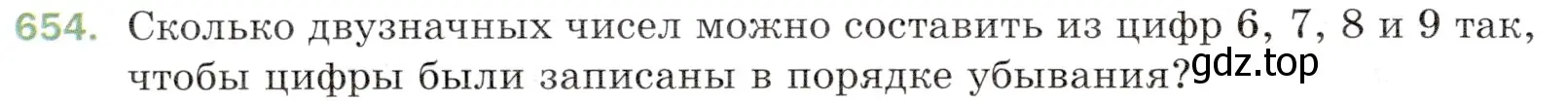 654. Сколько двузначных чисел можно составить из цифр 6, 7, 8 и 9 так, чтобы цифры были записаны в порядке убывания? gdz.top